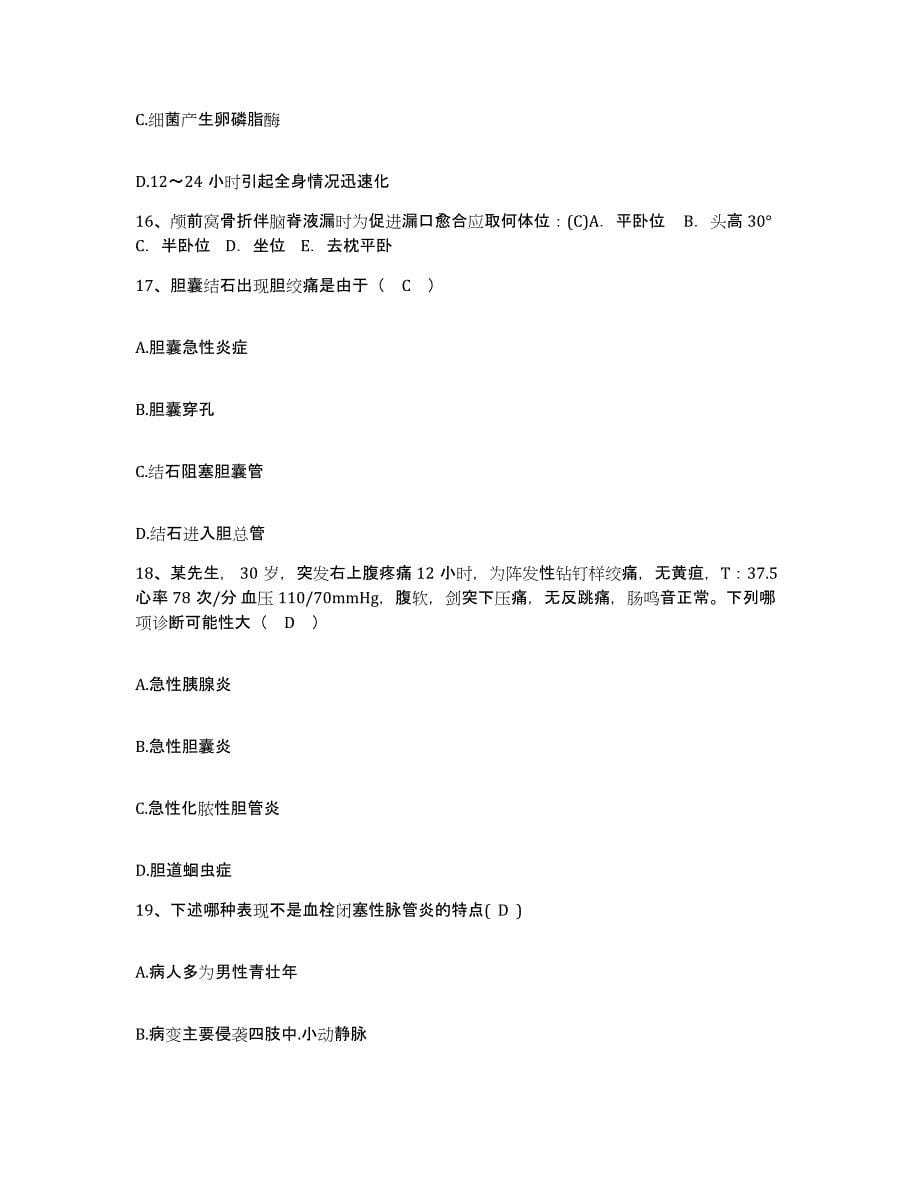 C.细菌产生卵磷脂酶

D.12～24 小时引起全身情况迅速化

16、颅前窝骨折伴脑脊液漏时为促进漏口愈合应取何体位：(C)A. 平卧位 B. 头高 30° C. 半卧位 D. 坐位 E. 去枕平卧

17、胆囊结石出现胆绞痛是由于（ C ）

A.胆囊急性炎症

B.胆囊穿孔

C.结石阻塞胆囊管

D.结石进入胆总管

18、某先生， 30 岁，突发右上腹疼痛 12 小时，为阵发性钻钉样绞痛，无黄疸，T：37.5 心率 78 次/分 血压 110/70mmHg，腹软，剑突下压痛，无反跳痛，肠鸣音正常。下列哪项诊断可能性大（ D ）

A.急性胰腺炎

B.急性胆囊炎

C.急性化脓性胆管炎

D.胆道蛔虫症

19、下述哪种表现不是血栓闭塞性脉管炎的特点( D )

A.病人多为男性青壮年

B.病变主要侵袭四肢中.小动静脉